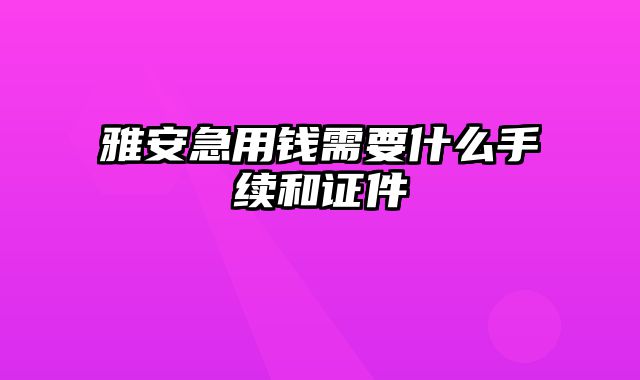 雅安急用钱需要什么手续和证件